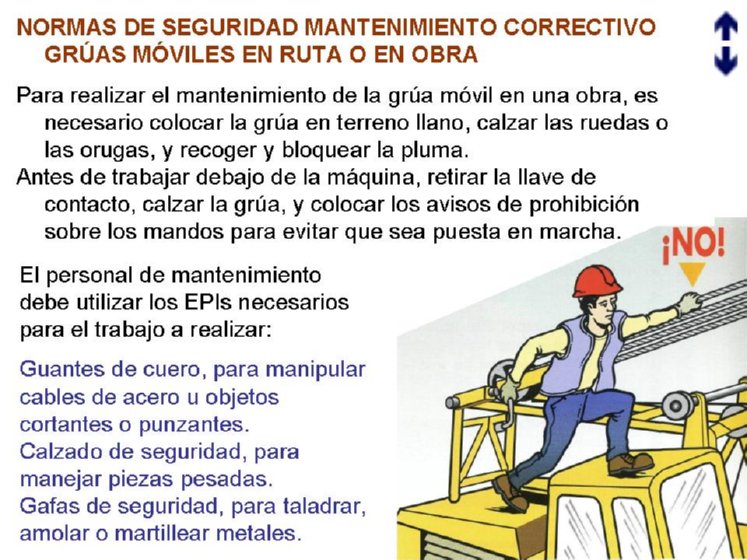 NORMAS DE SEGURIDAD MANTENIMIENTO CORRECTIVO GRÚAS MÓVILES EN RUTA O EN OBRA

Para realizar el mantenimiento de la grúa móvil en una obra, es necesario colocar la grúa en terreno llano, calzar las ruedas o las orugas, y recoger y bloquear la pluma.
Antes de trabajar debajo de la máquina, retirar la llave de contacto, calzar la grúa, y colocar los avisos de prohibición sobre los mandos para evitar que sea puesta en marcha.

¡NO!

El personal de mantenimiento debe utilizar los EPIs necesarios para el trabajo a realizar:

Guantes de cuero, para manipular cables de acero u objetos cortantes o punzantes.
Calzado de seguridad, para manejar piezas pesadas.
Gafas de seguridad, para taladrar, amolar o martillear metales.